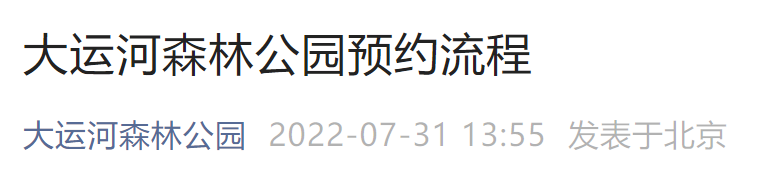 大运河森林公园预约流程

大运河森林公园 2022-07-31 13:55 发表于北京